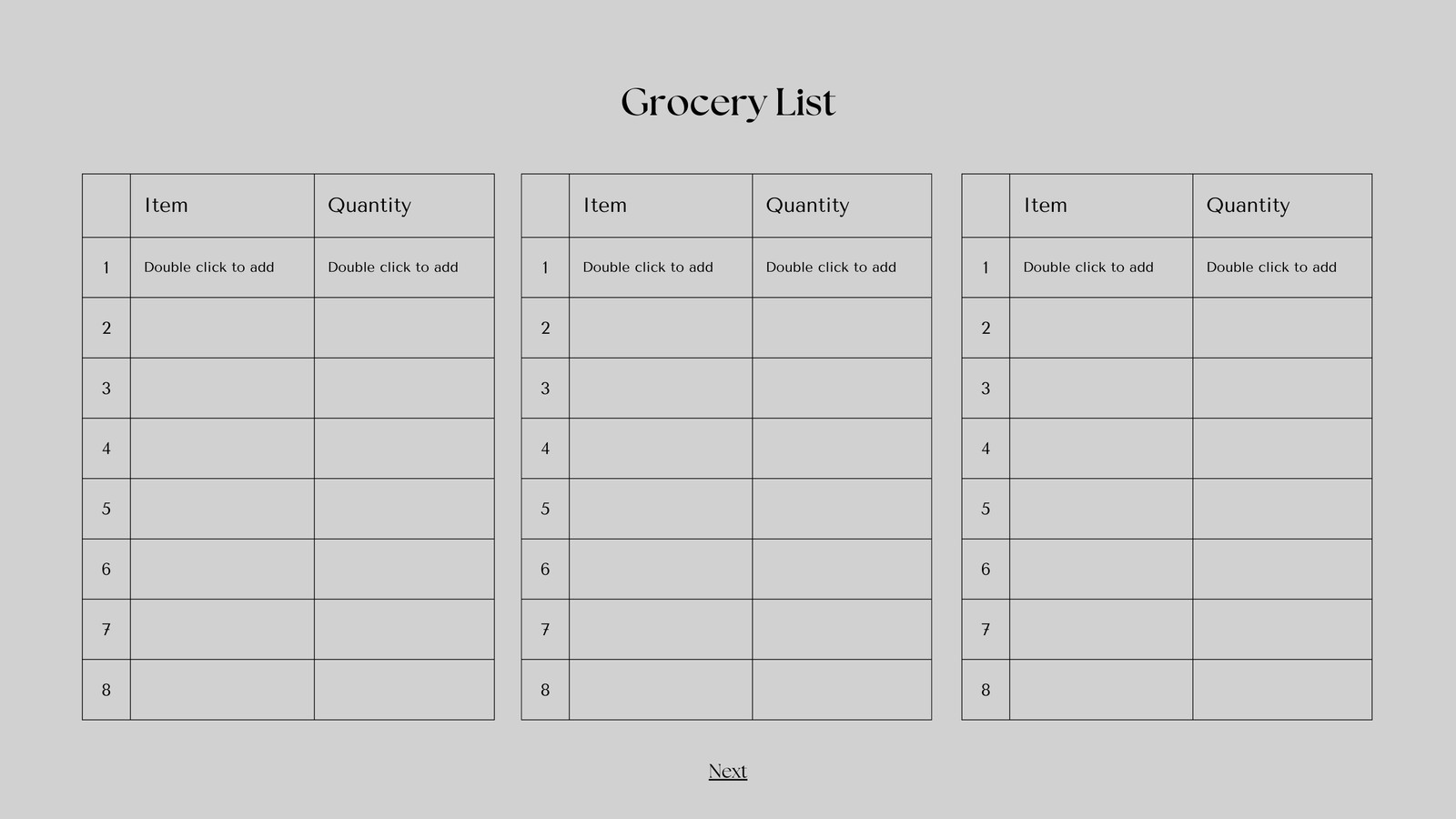 Grocery List

| | Item | Quantity |
|---|---|---|
| 1 | Double click to add | Double click to add |
| 2 | | |
| 3 | | |
| 4 | | |
| 5 | | |
| 6 | | |
| 7 | | |
| 8 | | |

| | Item | Quantity |
|---|---|---|
| 1 | Double click to add | Double click to add |
| 2 | | |
| 3 | | |
| 4 | | |
| 5 | | |
| 6 | | |
| 7 | | |
| 8 | | |

| | Item | Quantity |
|---|---|---|
| 1 | Double click to add | Double click to add |
| 2 | | |
| 3 | | |
| 4 | | |
| 5 | | |
| 6 | | |
| 7 | | |
| 8 | | |

Next